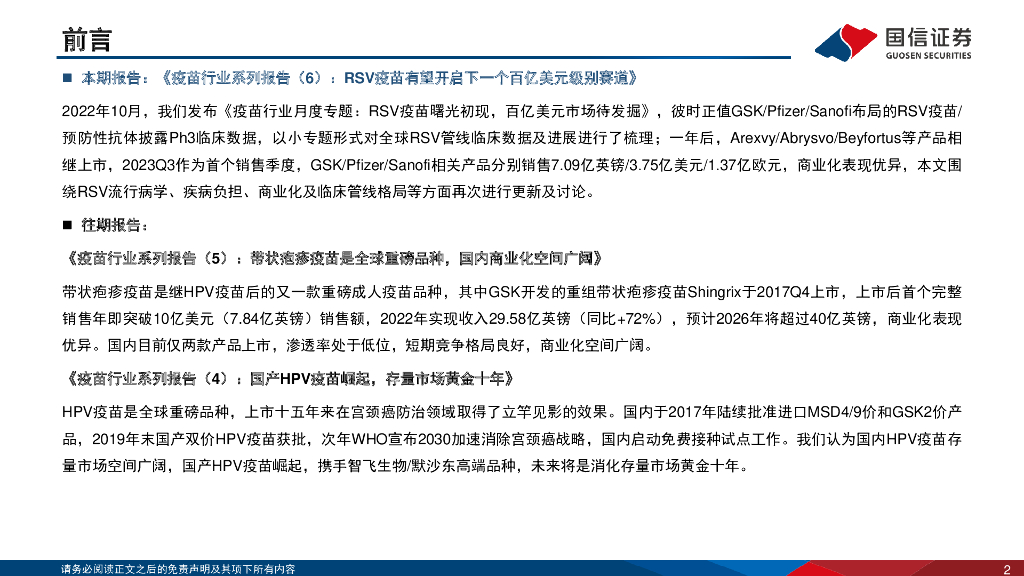 前言

国信证券
GUOSEN SECURITIES

■ 本期报告：《疫苗行业系列报告（6）：RSV疫苗有望开启下一个百亿美元级别赛道》

2022年10月，我们发布《疫苗行业月度专题：RSV疫苗曙光初现，百亿美元市场待发掘》，彼时正值GSK/Pfizer/Sanofi布局的RSV疫苗/预防性抗体披露Ph3临床数据，以小专题形式对全球RSV管线临床数据及进展进行了梳理；一年后，Arexvy/Abrysvo/Beyfortus等产品相继上市，2023Q3作为首个销售季度，GSK/Pfizer/Sanofi相关产品分别销售7.09亿英镑/3.75亿美元/1.37亿欧元，商业化表现优异，本文围绕RSV流行病学、疾病负担、商业化及临床管线格局等方面再次进行更新及讨论。

■ 往期报告：

《疫苗行业系列报告（5）：带状疱疹疫苗是全球重磅品种，国内商业化空间广阔》

带状疱疹疫苗是继HPV疫苗后的又一款重磅成人疫苗品种，其中GSK开发的重组带状疱疹疫苗Shingrix于2017Q4上市，上市后首个完整销售年即突破10亿美元（7.84亿英镑）销售额，2022年实现收入29.58亿英镑（同比+72%），预计2026年将超过40亿英镑，商业化表现优异。国内目前仅两款产品上市，渗透率处于低位，短期竞争格局良好，商业化空间广阔。

《疫苗行业系列报告（4）：国产HPV疫苗崛起，存量市场黄金十年》

HPV疫苗是全球重磅品种，上市十五年来在宫颈癌防治领域取得了立竿见影的效果。国内于2017年陆续批准进口MSD4/9价和GSK2价产品，2019年末国产双价HPV疫苗获批，次年WHO宣布2030加速消除宫颈癌战略，国内启动免费接种试点工作。我们认为国内HPV疫苗存量市场空间广阔，国产HPV疫苗崛起，携手智飞生物/默沙东高端品种，未来将是消化存量市场黄金十年。

请务必阅读正文之后的免责声明及其项下所有内容

2